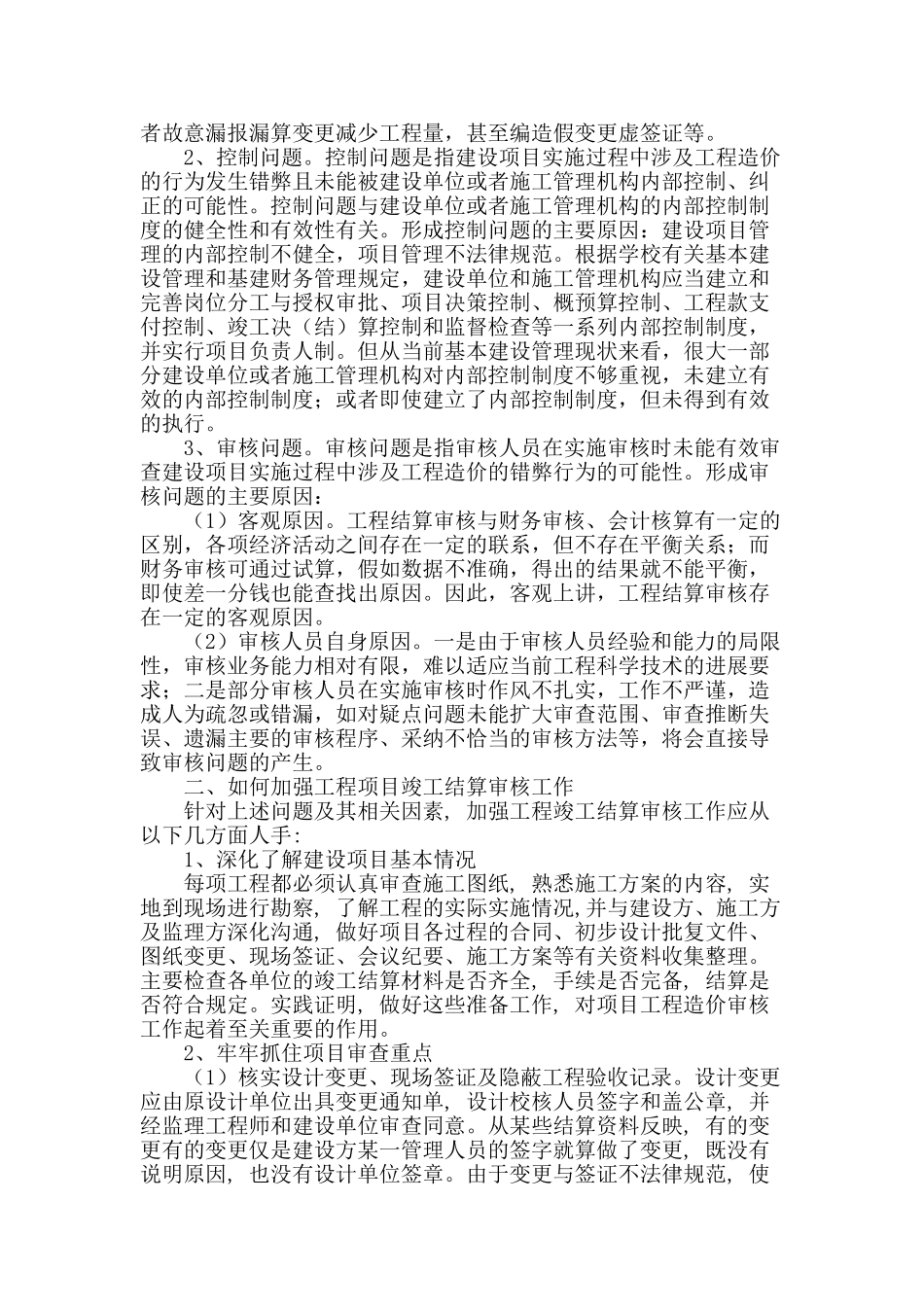 者故意漏报漏算变更减少工程量，甚至编造假变更虚签证等。

2、控制问题。控制问题是指建设项目实施过程中涉及工程造价的行为发生错弊且未能被建设单位或者施工管理机构内部控制、纠正的可能性。控制问题与建设单位或者施工管理机构的内部控制制度的健全性和有效性有关。形成控制问题的主要原因：建设项目管理的内部控制不健全，项目管理不法律规范。根据学校有关基本建设管理和基建财务管理规定，建设单位和施工管理机构应当建立和完善岗位分工与授权审批、项目决策控制、概预算控制、工程款支付控制、竣工决（结）算控制和监督检查等一系列内部控制制度，并实行项目负责人制。但从当前基本建设管理现状来看，很大一部分建设单位或者施工管理机构对内部控制制度不够重视，未建立有效的内部控制制度；或者即使建立了内部控制制度，但未得到有效的执行。

3、审核问题。审核问题是指审核人员在实施审核时未能有效审查建设项目实施过程中涉及工程造价的错弊行为的可能性。形成审核问题的主要原因：

（1）客观原因。工程结算审核与财务审核、会计核算有一定的区别，各项经济活动之间存在一定的联系，但不存在平衡关系；而财务审核可通过试算，假如数据不准确，得出的结果就不能平衡，即使差一分钱也能查找出原因。因此，客观上讲，工程结算审核存在一定的客观原因。

（2）审核人员自身原因。一是由于审核人员经验和能力的局限性，审核业务能力相对有限，难以适应当前工程科学技术的进展要求；二是部分审核人员在实施审核时作风不扎实，工作不严谨，造成人为疏忽或错漏，如对疑点问题未能扩大审查范围、审查推断失误、遗漏主要的审核程序、采纳不恰当的审核方法等，将会直接导致审核问题的产生。

二、如何加强工程项目竣工结算审核工作

针对上述问题及其相关因素，加强工程竣工结算审核工作应从以下几方面人手:

1、深化了解建设项目基本情况

每项工程都必须认真审查施工图纸，熟悉施工方案的内容，实地到现场进行勘察，了解工程的实际实施情况,并与建设方、施工方及监理方深化沟通，做好项目各过程的合同、初步设计批复文件、图纸变更、现场签证、会议纪要、施工方案等有关资料收集整理。主要检查各单位的竣工结算材料是否齐全，手续是否完备，结算是否符合规定。实践证明，做好这些准备工作，对项目工程造价审核工作起着至关重要的作用。

2、牢牢抓住项目审查重点

（1）核实设计变更、现场签证及隐蔽工程验收记录。设计变更应由原设计单位出具变更通知单，设计校核人员签字和盖公章，并经监理工程师和建设单位审查同意。从某些结算资料反映，有的变更有的变更仅是建设方某一管理人员的签字就算做了变更，既没有说明原因，也没有设计单位签章。由于变更与签证不法律规范，使